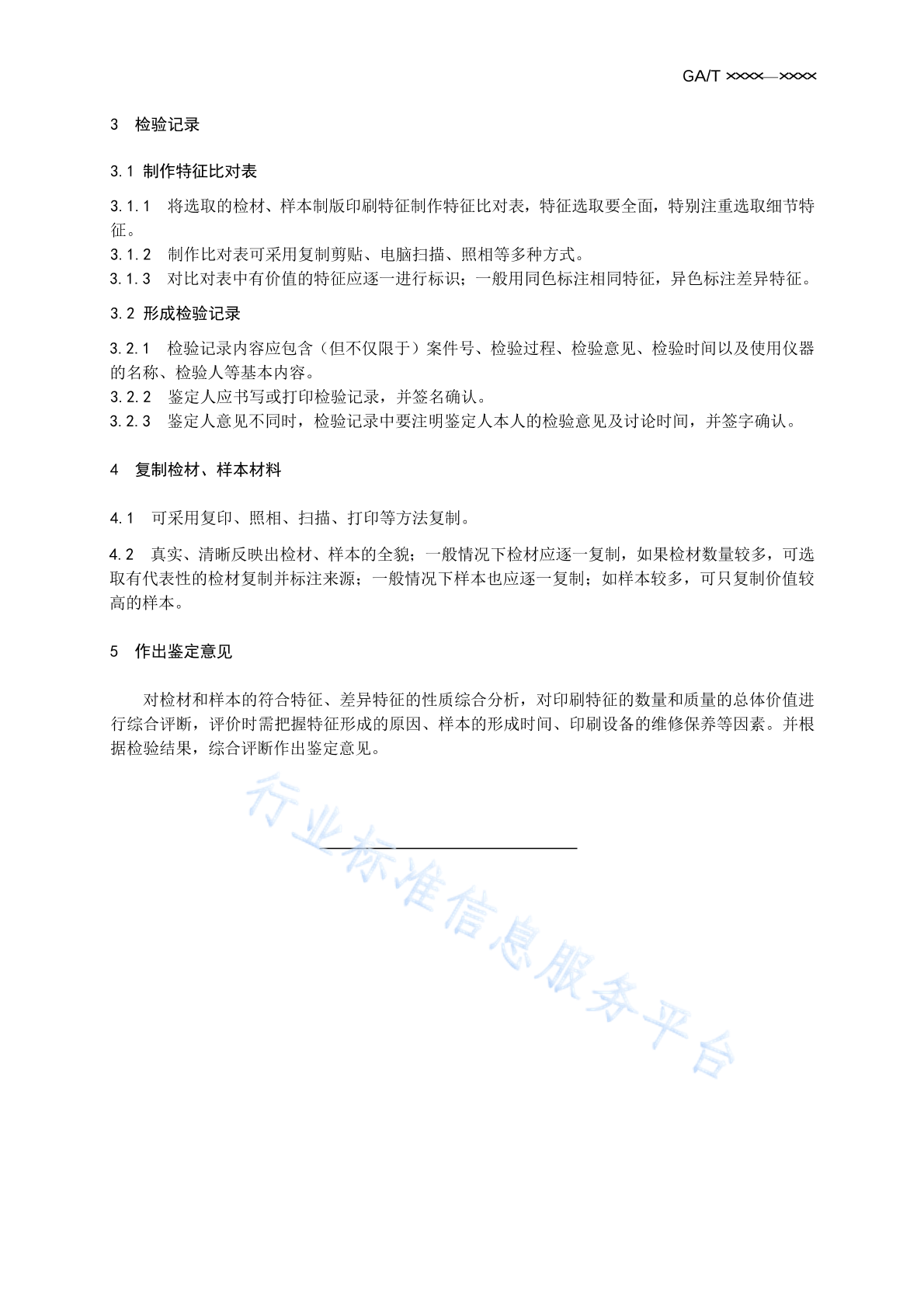 GA/T ××××—××××

3　检验记录

3.1 制作特征比对表

3.1.1　将选取的检材、样本制版印刷特征制作特征比对表，特征选取要全面，特别注重选取细节特征。
3.1.2　制作比对表可采用复制剪贴、电脑扫描、照相等多种方式。
3.1.3　对比对表中有价值的特征应逐一进行标识；一般用同色标注相同特征，异色标注差异特征。

3.2 形成检验记录

3.2.1　检验记录内容应包含（但不仅限于）案件号、检验过程、检验意见、检验时间以及使用仪器的名称、检验人等基本内容。
3.2.2　鉴定人应书写或打印检验记录，并签名确认。
3.2.3　鉴定人意见不同时，检验记录中要注明鉴定人本人的检验意见及讨论时间，并签字确认。

4　复制检材、样本材料

4.1　可采用复印、照相、扫描、打印等方法复制。

4.2　真实、清晰反映出检材、样本的全貌；一般情况下检材应逐一复制，如果检材数量较多，可选取有代表性的检材复制并标注来源；一般情况下样本也应逐一复制；如样本较多，可只复制价值较高的样本。

5　作出鉴定意见

对检材和样本的符合特征、差异特征的性质综合分析，对印刷特征的数量和质量的总体价值进行综合评断，评价时需把握特征形成的原因、样本的形成时间、印刷设备的维修保养等因素。并根据检验结果，综合评断作出鉴定意见。

行业标准信息服务平台